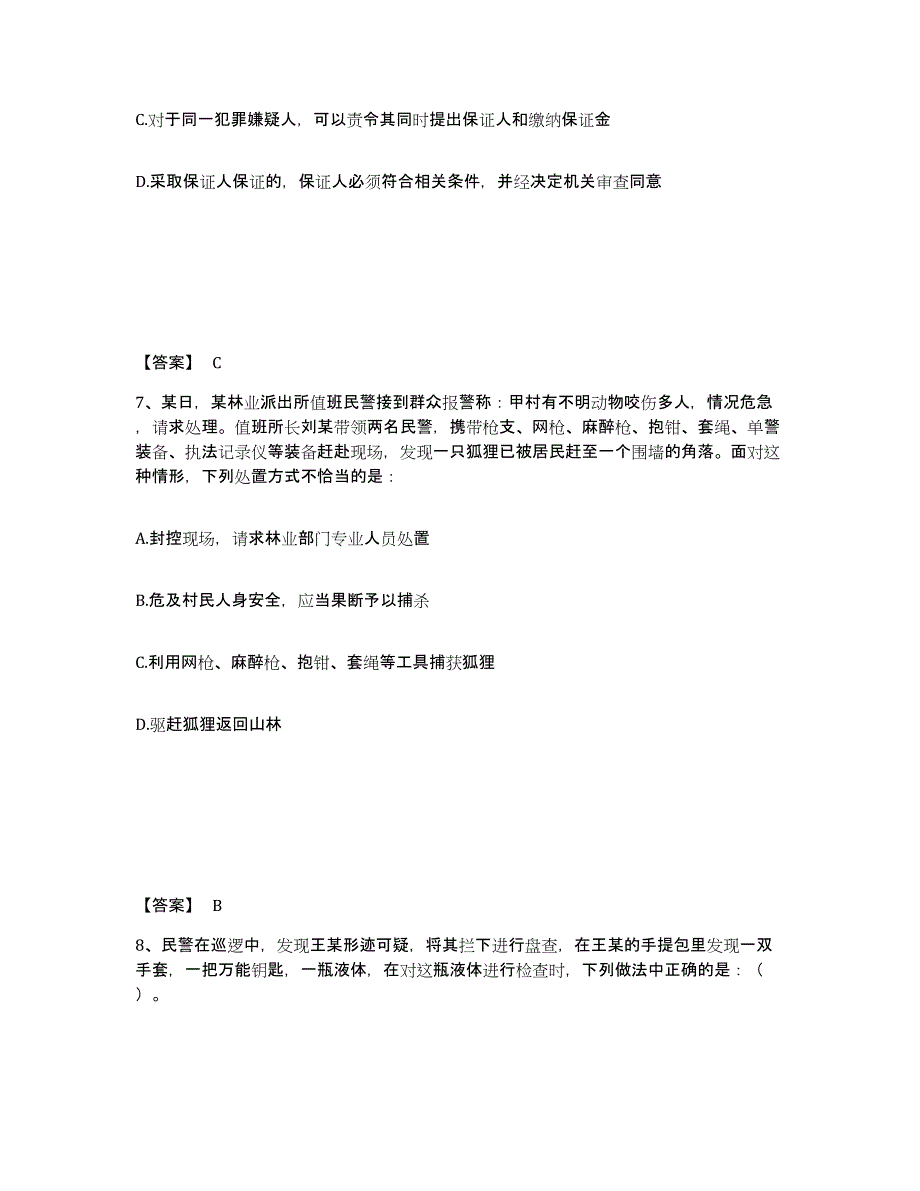 C.对于同一犯罪嫌疑人，可以责令其同时提出保证人和缴纳保证金

D.采取保证人保证的，保证人必须符合相关条件，并经决定机关审查同意

【答案】 C

7、某日，某林业派出所值班民警接到群众报警称：甲村有不明动物咬伤多人，情况危急，请求处理。值班所长刘某带领两名民警，携带枪支、网枪、麻醉枪、抱钳、套绳、单警装备、执法记录仪等装备赶赴现场，发现一只狐狸已被居民赶至一个围墙的角落。面对这种情形，下列处置方式不恰当的是：

A.封控现场，请求林业部门专业人员处置

B.危及村民人身安全，应当果断予以捕杀

C.利用网枪、麻醉枪、抱钳、套绳等工具捕获狐狸

D.驱赶狐狸返回山林

【答案】 B

8、民警在巡逻中，发现王某形迹可疑，将其拦下进行盘查，在王某的手提包里发现一双手套，一把万能钥匙，一瓶液体，在对这瓶液体进行检查时，下列做法中正确的是：（ ）。